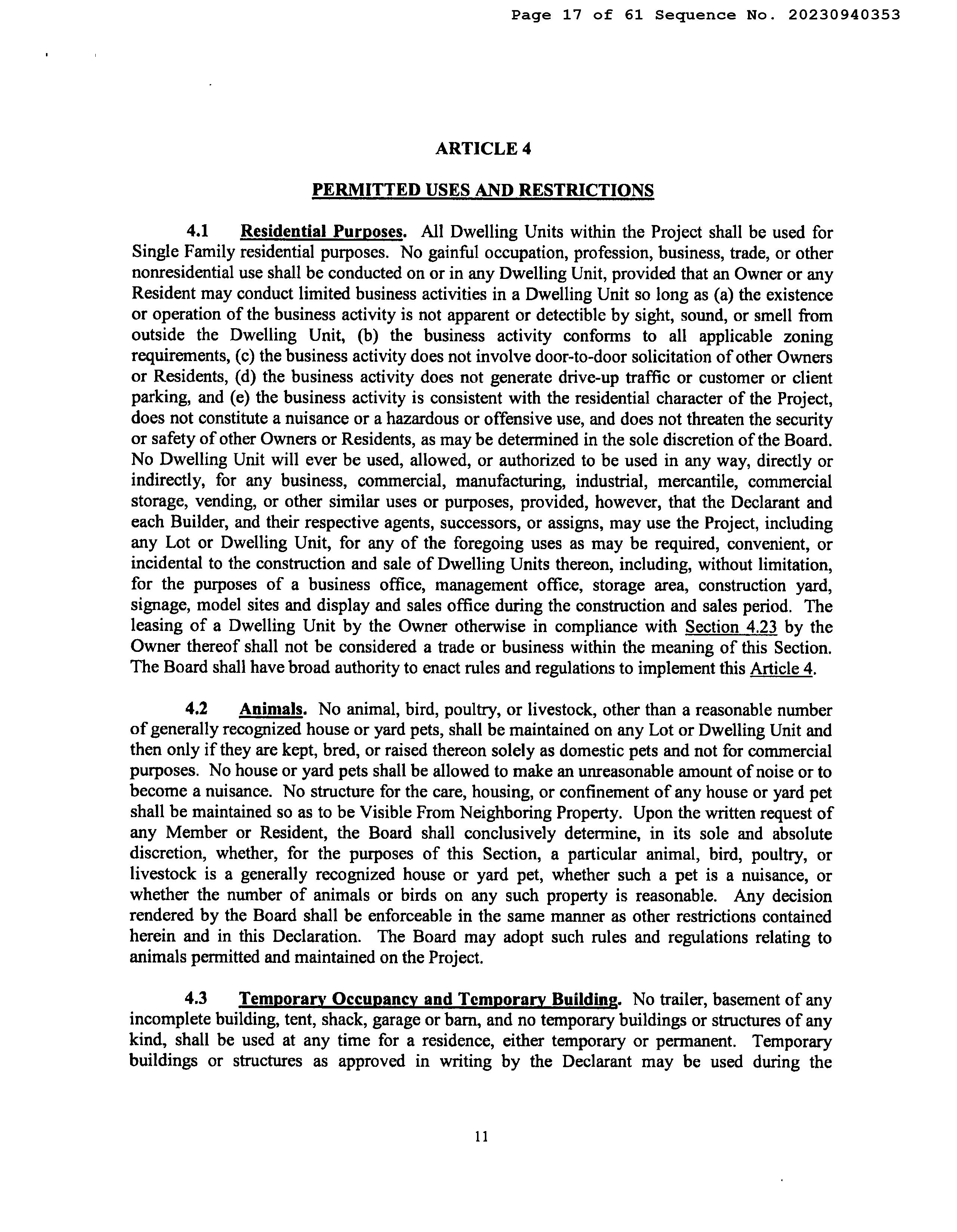 Page 17 of 61 Sequence No. 20230940353

ARTICLE 4

PERMITTED USES AND RESTRICTIONS

4.1 Residential Purposes. All Dwelling Units within the Project shall be used for Single Family residential purposes. No gainful occupation, profession, business, trade, or other nonresidential use shall be conducted on or in any Dwelling Unit, provided that an Owner or any Resident may conduct limited business activities in a Dwelling Unit so long as (a) the existence or operation of the business activity is not apparent or detectible by sight, sound, or smell from outside the Dwelling Unit, (b) the business activity conforms to all applicable zoning requirements, (c) the business activity does not involve door-to-door solicitation of other Owners or Residents, (d) the business activity does not generate drive-up traffic or customer or client parking, and (e) the business activity is consistent with the residential character of the Project, does not constitute a nuisance or a hazardous or offensive use, and does not threaten the security or safety of other Owners or Residents, as may be determined in the sole discretion of the Board. No Dwelling Unit will ever be used, allowed, or authorized to be used in any way, directly or indirectly, for any business, commercial, manufacturing, industrial, mercantile, commercial storage, vending, or other similar uses or purposes, provided, however, that the Declarant and each Builder, and their respective agents, successors, or assigns, may use the Project, including any Lot or Dwelling Unit, for any of the foregoing uses as may be required, convenient, or incidental to the construction and sale of Dwelling Units thereon, including, without limitation, for the purposes of a business office, management office, storage area, construction yard, signage, model sites and display and sales office during the construction and sales period. The leasing of a Dwelling Unit by the Owner otherwise in compliance with Section 4.23 by the Owner thereof shall not be considered a trade or business within the meaning of this Section. The Board shall have broad authority to enact rules and regulations to implement this Article 4.

4.2 Animals. No animal, bird, poultry, or livestock, other than a reasonable number of generally recognized house or yard pets, shall be maintained on any Lot or Dwelling Unit and then only if they are kept, bred, or raised thereon solely as domestic pets and not for commercial purposes. No house or yard pets shall be allowed to make an unreasonable amount of noise or to become a nuisance. No structure for the care, housing, or confinement of any house or yard pet shall be maintained so as to be Visible From Neighboring Property. Upon the written request of any Member or Resident, the Board shall conclusively determine, in its sole and absolute discretion, whether, for the purposes of this Section, a particular animal, bird, poultry, or livestock is a generally recognized house or yard pet, whether such a pet is a nuisance, or whether the number of animals or birds on any such property is reasonable. Any decision rendered by the Board shall be enforceable in the same manner as other restrictions contained herein and in this Declaration. The Board may adopt such rules and regulations relating to animals permitted and maintained on the Project.

4.3 Temporary Occupancy and Temporary Building. No trailer, basement of any incomplete building, tent, shack, garage or barn, and no temporary buildings or structures of any kind, shall be used at any time for a residence, either temporary or permanent. Temporary buildings or structures as approved in writing by the Declarant may be used during the

11